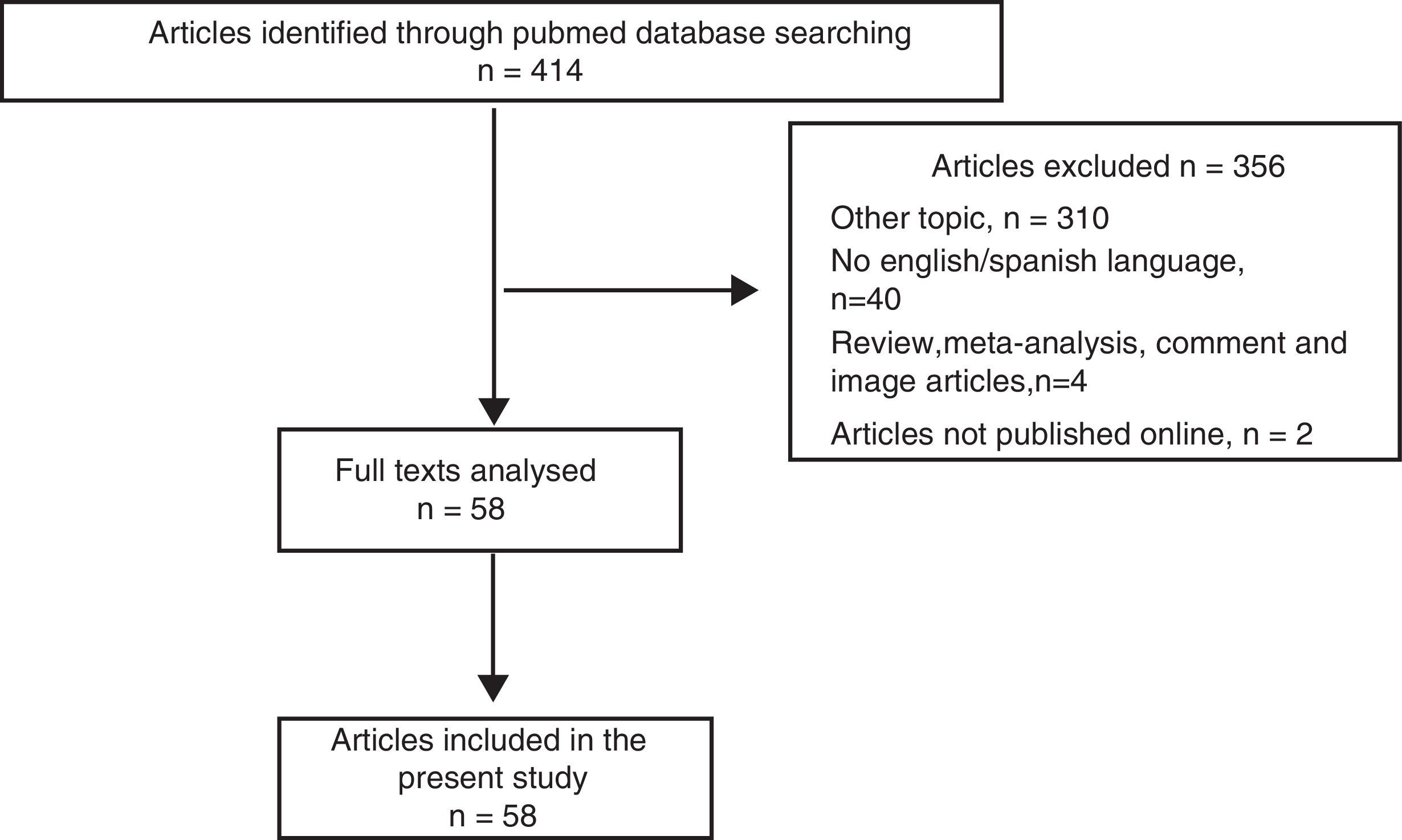 Articles identified through pubmed database searching
n = 414

Articles excluded n = 356

Other topic, n = 310

No english/spanish language, n=40

Review,meta-analysis, comment and image articles,n=4

Articles not published online, n = 2

Full texts analysed
n = 58

Articles included in the present study
n = 58